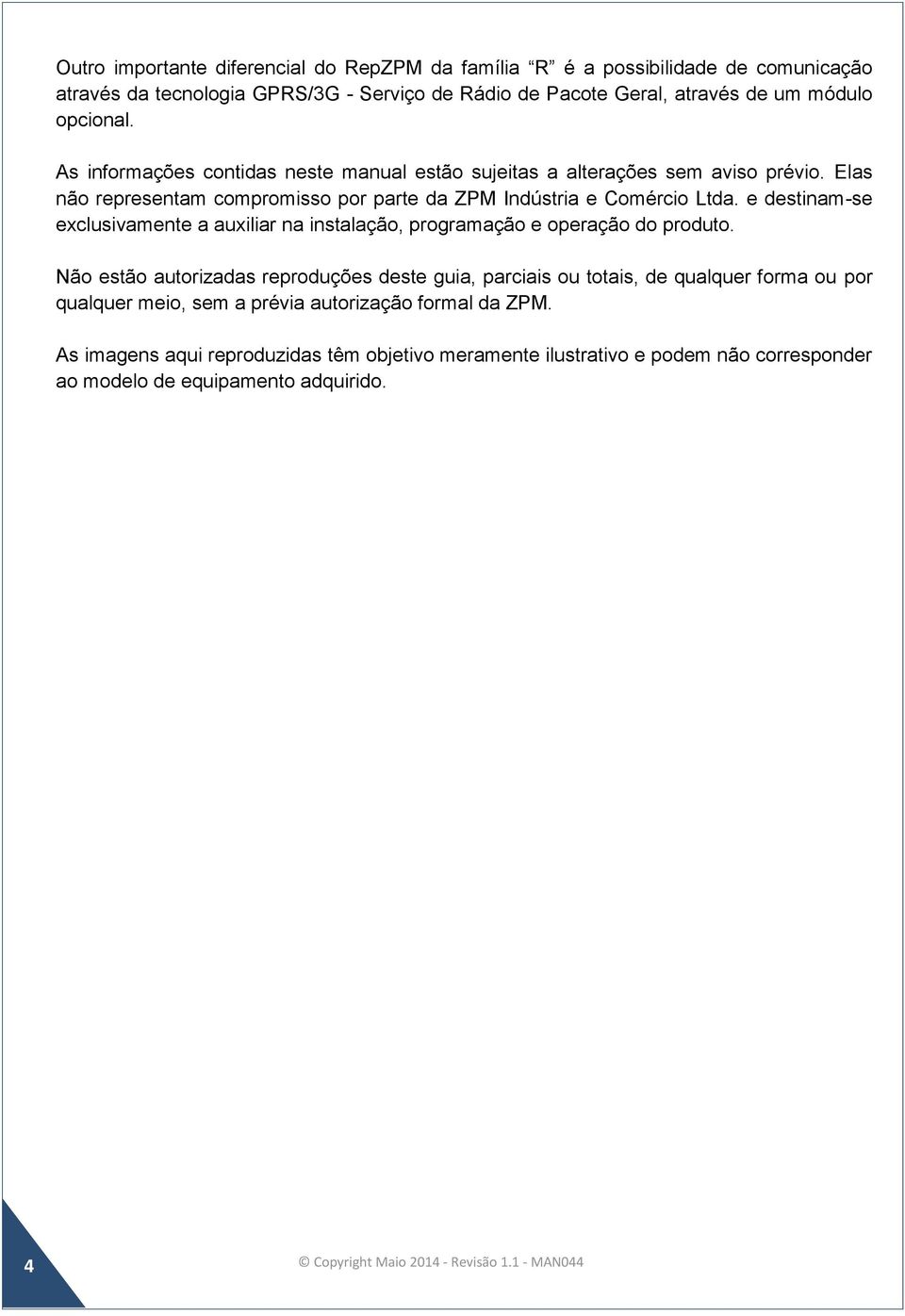 Outro importante diferencial do RepZPM da família "R" é a possibilidade de comunicação através da tecnologia GPRS/3G - Serviço de Rádio de Pacote Geral, através de um módulo opcional.

As informações contidas neste manual estão sujeitas a alterações sem aviso prévio. Elas não representam compromisso por parte da ZPM Indústria e Comércio Ltda. e destinam-se exclusivamente a auxiliar na instalação, programação e operação do produto.

Não estão autorizadas reproduções deste guia, parciais ou totais, de qualquer forma ou por qualquer meio, sem a prévia autorização formal da ZPM.

As imagens aqui reproduzidas têm objetivo meramente ilustrativo e podem não corresponder ao modelo de equipamento adquirido.

4

© Copyright Maio 2014 - Revisão 1.1 - MAN044